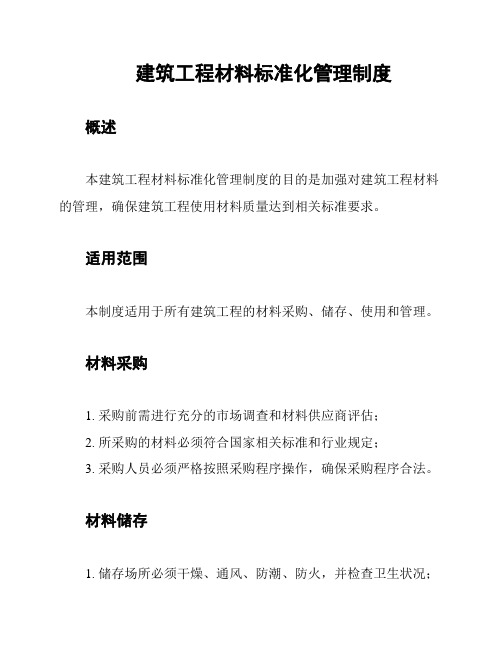 建筑工程材料标准化管理制度

概述

本建筑工程材料标准化管理制度的目的是加强对建筑工程材料的管理，确保建筑工程使用材料质量达到相关标准要求。

适用范围

本制度适用于所有建筑工程的材料采购、储存、使用和管理。

材料采购

1. 采购前需进行充分的市场调查和材料供应商评估；
2. 所采购的材料必须符合国家相关标准和行业规定；
3. 采购人员必须严格按照采购程序操作，确保采购程序合法。

材料储存

1. 储存场所必须干燥、通风、防潮、防火，并检查卫生状况；